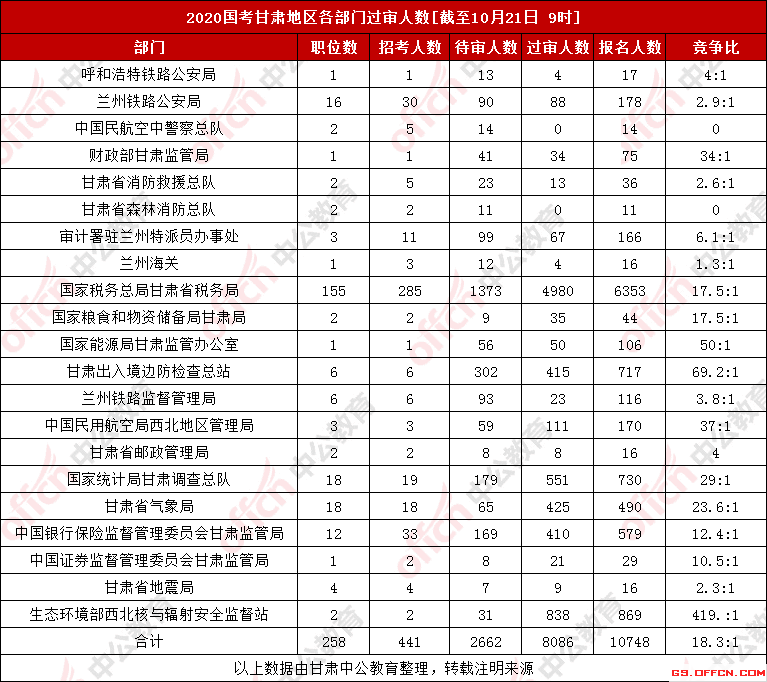 2020国考甘肃地区各部门过审人数[截至10月21日 9时]

| 部门 | 职位数 | 招考人数 | 待审人数 | 过审人数 | 报名人数 | 竞争比 |
|---|---|---|---|---|---|---|
| 呼和浩特铁路公安局 | 1 | 1 | 13 | 4 | 17 | 4:1 |
| 兰州铁路公安局 | 16 | 30 | 90 | 88 | 178 | 2.9:1 |
| 中国民航空中警察总队 | 2 | 5 | 14 | 0 | 14 | 0 |
| 财政部甘肃监管局 | 1 | 1 | 41 | 34 | 75 | 34:1 |
| 甘肃省消防救援总队 | 2 | 5 | 23 | 13 | 36 | 2.6:1 |
| 甘肃省森林消防总队 | 2 | 2 | 11 | 0 | 11 | 0 |
| 审计署驻兰州特派员办事处 | 3 | 11 | 99 | 67 | 166 | 6.1:1 |
| 兰州海关 | 1 | 3 | 12 | 4 | 16 | 1.3:1 |
| 国家税务总局甘肃省税务局 | 155 | 285 | 1373 | 4980 | 6353 | 17.5:1 |
| 国家粮食和物资储备局甘肃局 | 2 | 2 | 9 | 35 | 44 | 17.5:1 |
| 国家能源局甘肃监管办公室 | 1 | 1 | 56 | 50 | 106 | 50:1 |
| 甘肃出入境边防检查总站 | 6 | 6 | 302 | 415 | 717 | 69.2:1 |
| 兰州铁路监督管理局 | 6 | 6 | 93 | 23 | 116 | 3.8:1 |
| 中国民用航空局西北地区管理局 | 3 | 3 | 59 | 111 | 170 | 37:1 |
| 甘肃省邮政管理局 | 2 | 2 | 8 | 8 | 16 | 4 |
| 国家统计局甘肃调查总队 | 18 | 19 | 179 | 551 | 730 | 29:1 |
| 甘肃省气象局 | 18 | 18 | 65 | 425 | 490 | 23.6:1 |
| 中国银行保险监督管理委员会甘肃监管局 | 12 | 33 | 169 | 410 | 579 | 12.4:1 |
| 中国证券监督管理委员会甘肃监管局 | 1 | 2 | 8 | 21 | 29 | 10.5:1 |
| 甘肃省地震局 | 4 | 4 | 7 | 9 | 16 | 2.3:1 |
| 生态环境部西北核与辐射安全监督站 | 2 | 2 | 31 | 838 | 869 | 419.:1 |
| 合计 | 258 | 441 | 2662 | 8086 | 10748 | 18.3:1 |

以上数据由甘肃中公教育整理，转载注明来源

G9.OFFCN.COM